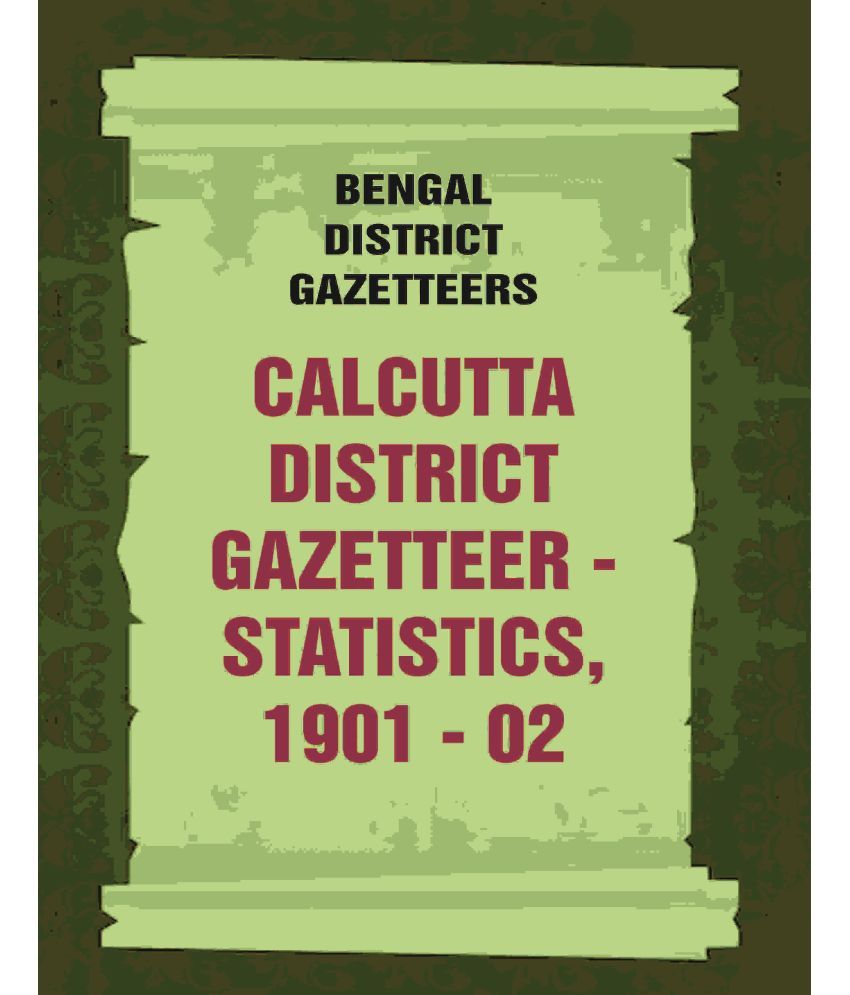 BENGAL
DISTRICT
GAZETTEERS

CALCUTTA
DISTRICT
GAZETTEER -
STATISTICS,
1901 - 02